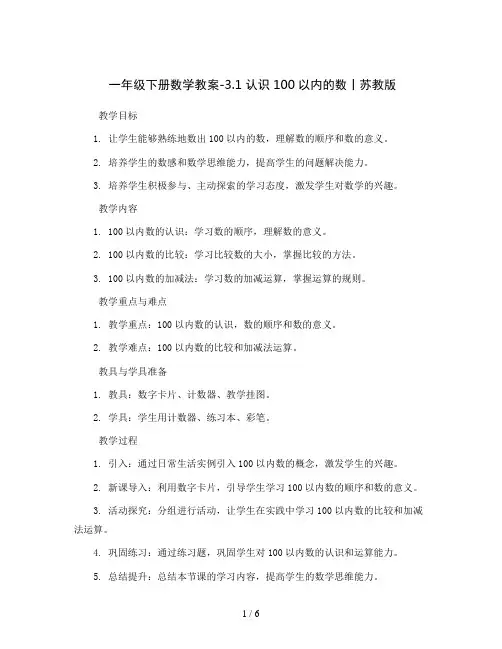 一年级下册数学教案-3.1 认识 100 以内的数丨苏教版

教学目标

1. 让学生能够熟练地数出 100 以内的数，理解数的顺序和数的意义。

2. 培养学生的数感和数学思维能力，提高学生的问题解决能力。

3. 培养学生积极参与、主动探索的学习态度，激发学生对数学的兴趣。

教学内容

1. 100 以内数的认识：学习数的顺序，理解数的意义。

2. 100 以内数的比较：学习比较数的大小，掌握比较的方法。

3. 100 以内数的加减法：学习数的加减运算，掌握运算的规则。

教学重点与难点

1. 教学重点：100 以内数的认识，数的顺序和数的意义。

2. 教学难点：100 以内数的比较和加减法运算。

教具与学具准备

1. 教具：数字卡片、计数器、教学挂图。

2. 学具：学生用计数器、练习本、彩笔。

教学过程

1. 引入：通过日常生活实例引入 100 以内数的概念，激发学生的兴趣。

2. 新课导入：利用数字卡片，引导学生学习 100 以内数的顺序和数的意义。

3. 活动探究：分组进行活动，让学生在实践中学习 100 以内数的比较和加减法运算。

4. 巩固练习：通过练习题，巩固学生对 100 以内数的认识和运算能力。

5. 总结提升：总结本节课的学习内容，提高学生的数学思维能力。

1 / 6